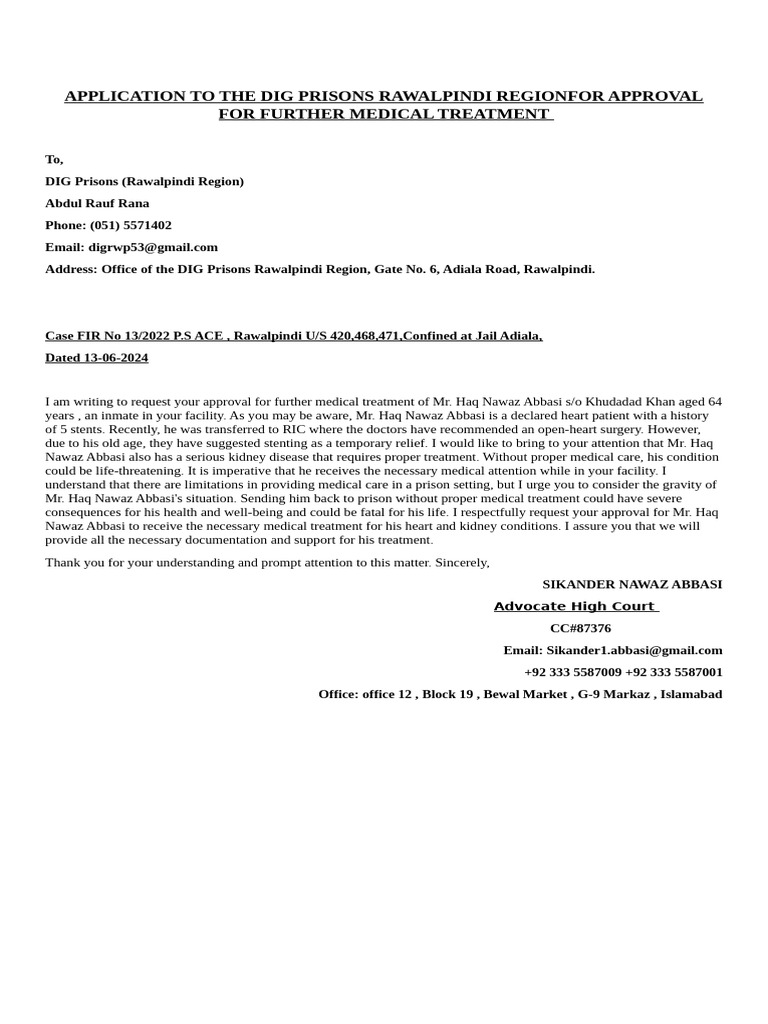 APPLICATION TO THE DIG PRISONS RAWALPINDI REGIONFOR APPROVAL FOR FURTHER MEDICAL TREATMENT

To,

DIG Prisons (Rawalpindi Region)

Abdul Rauf Rana

Phone: (051) 5571402

Email: digrwp53@gmail.com

Address: Office of the DIG Prisons Rawalpindi Region, Gate No. 6, Adiala Road, Rawalpindi.

Case FIR No 13/2022 P.S ACE , Rawalpindi U/S 420,468,471,Confined at Jail Adiala,

Dated 13-06-2024

I am writing to request your approval for further medical treatment of Mr. Haq Nawaz Abbasi s/o Khudadad Khan aged 64 years , an inmate in your facility. As you may be aware, Mr. Haq Nawaz Abbasi is a declared heart patient with a history of 5 stents. Recently, he was transferred to RIC where the doctors have recommended an open-heart surgery. However, due to his old age, they have suggested stenting as a temporary relief. I would like to bring to your attention that Mr. Haq Nawaz Abbasi also has a serious kidney disease that requires proper treatment. Without proper medical care, his condition could be life-threatening. It is imperative that he receives the necessary medical attention while in your facility. I understand that there are limitations in providing medical care in a prison setting, but I urge you to consider the gravity of Mr. Haq Nawaz Abbasi's situation. Sending him back to prison without proper medical treatment could have severe consequences for his health and well-being and could be fatal for his life. I respectfully request your approval for Mr. Haq Nawaz Abbasi to receive the necessary medical treatment for his heart and kidney conditions. I assure you that we will provide all the necessary documentation and support for his treatment.

Thank you for your understanding and prompt attention to this matter. Sincerely,

SIKANDER NAWAZ ABBASI

Advocate High Court

CC#87376

Email: Sikander1.abbasi@gmail.com

+92 333 5587009 +92 333 5587001

Office: office 12 , Block 19 , Bewal Market , G-9 Markaz , Islamabad